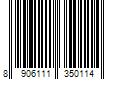 8 906111 350114